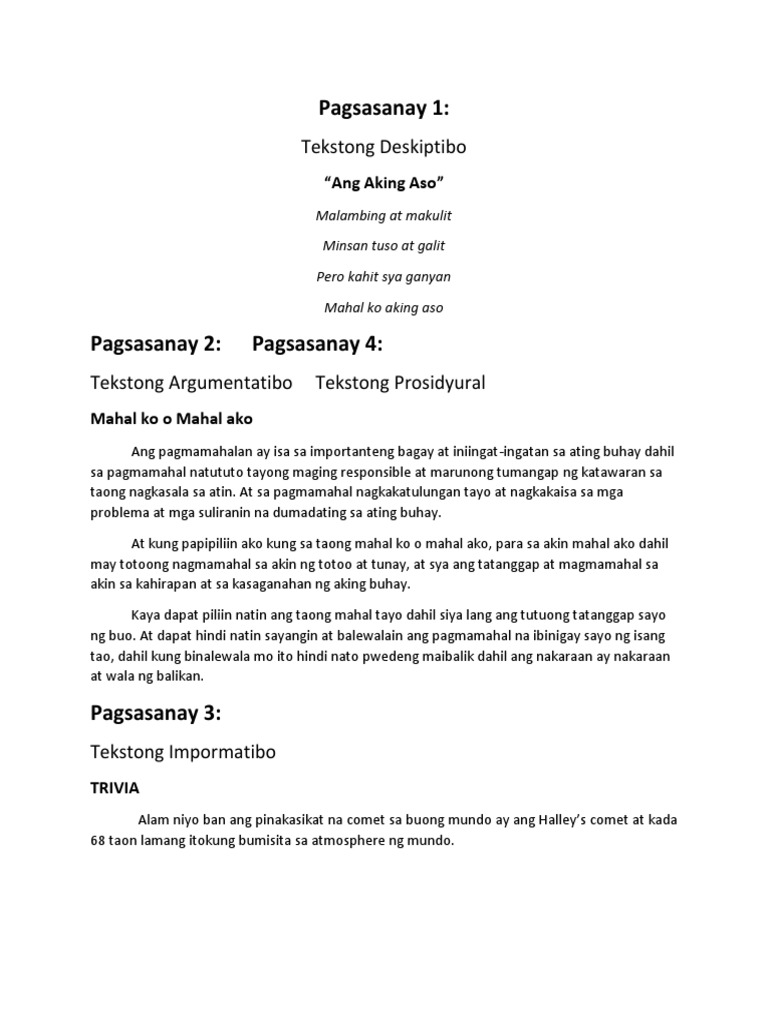 Pagsasanay 1:

Tekstong Deskiptibo

"Ang Aking Aso"

Malambing at makulit

Minsan tuso at galit

Pero kahit sya ganyan

Mahal ko aking aso

Pagsasanay 2: Pagsasanay 4:

Tekstong Argumentatibo Tekstong Prosidyural

Mahal ko o Mahal ako

Ang pagmamahalan ay isa sa importanteng bagay at iniingat-ingatan sa ating buhay dahil sa pagmamahal natututo tayong maging responsible at marunong tumangap ng katawaran sa taong nagkasala sa atin. At sa pagmamahal nagkakatulungan tayo at nagkakaisa sa mga problema at mga suliranin na dumadating sa ating buhay.

At kung papipiliin ako kung sa taong mahal ko o mahal ako, para sa akin mahal ako dahil may totoong nagmamahal sa akin ng totoo at tunay, at sya ang tatanggap at magmamahal sa akin sa kahirapan at sa kasaganahan ng aking buhay.

Kaya dapat piliin natin ang taong mahal tayo dahil siya lang ang tutuong tatanggap sayo ng buo. At dapat hindi natin sayangin at balewalain ang pagmamahal na ibinigay sayo ng isang tao, dahil kung binalewala mo ito hindi nato pwedeng maibalik dahil ang nakaraan ay nakaraan at wala ng balikan.

Pagsasanay 3:

Tekstong Impormatibo

TRIVIA

Alam niyo ban ang pinakasikat na comet sa buong mundo ay ang Halley's comet at kada 68 taon lamang itokung bumisita sa atmosphere ng mundo.